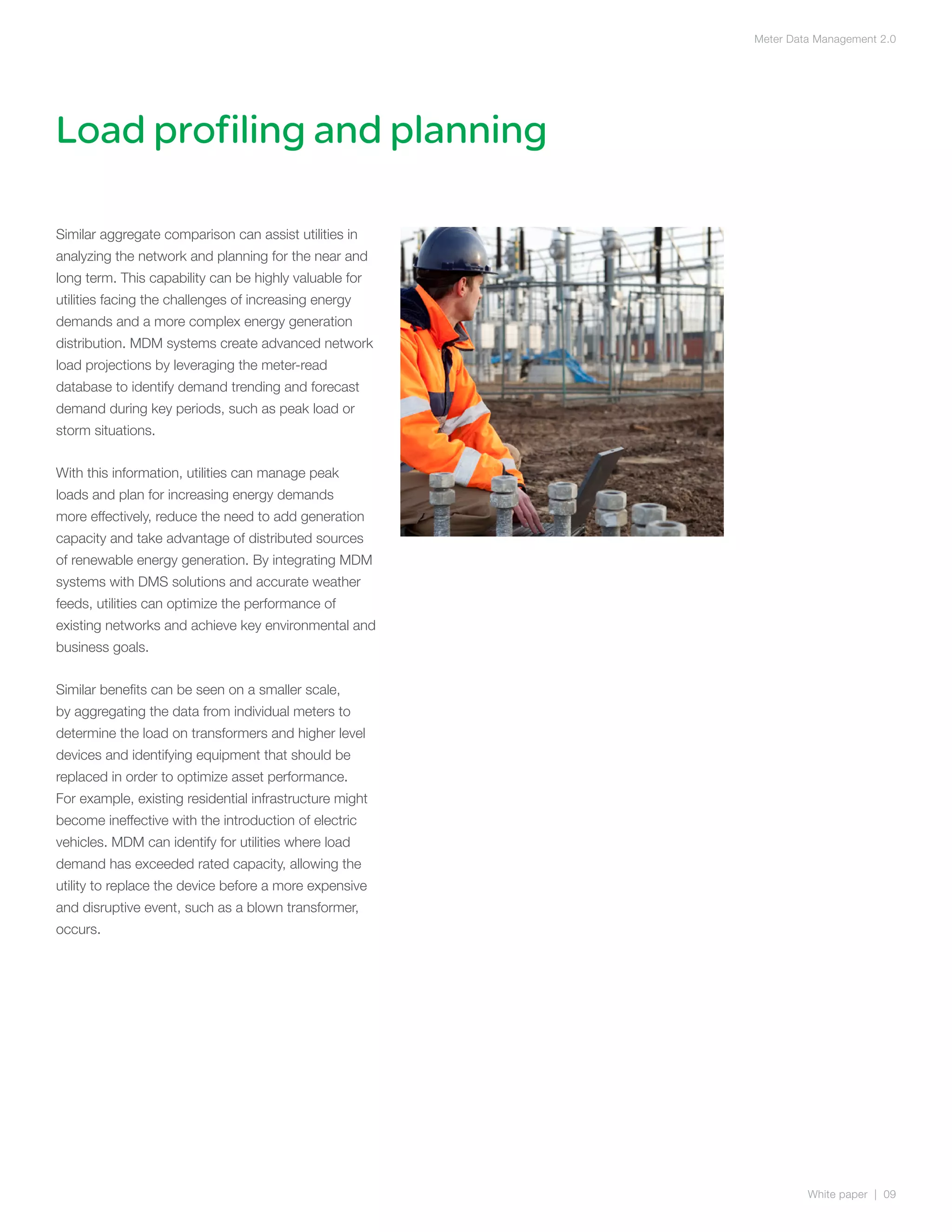 Meter Data Management 2.0

Load profiling and planning

Similar aggregate comparison can assist utilities in analyzing the network and planning for the near and long term. This capability can be highly valuable for utilities facing the challenges of increasing energy demands and a more complex energy generation distribution. MDM systems create advanced network load projections by leveraging the meter-read database to identify demand trending and forecast demand during key periods, such as peak load or storm situations.

With this information, utilities can manage peak loads and plan for increasing energy demands more effectively, reduce the need to add generation capacity and take advantage of distributed sources of renewable energy generation. By integrating MDM systems with DMS solutions and accurate weather feeds, utilities can optimize the performance of existing networks and achieve key environmental and business goals.

Similar benefits can be seen on a smaller scale, by aggregating the data from individual meters to determine the load on transformers and higher level devices and identifying equipment that should be replaced in order to optimize asset performance. For example, existing residential infrastructure might become ineffective with the introduction of electric vehicles. MDM can identify for utilities where load demand has exceeded rated capacity, allowing the utility to replace the device before a more expensive and disruptive event, such as a blown transformer, occurs.

White paper | 09